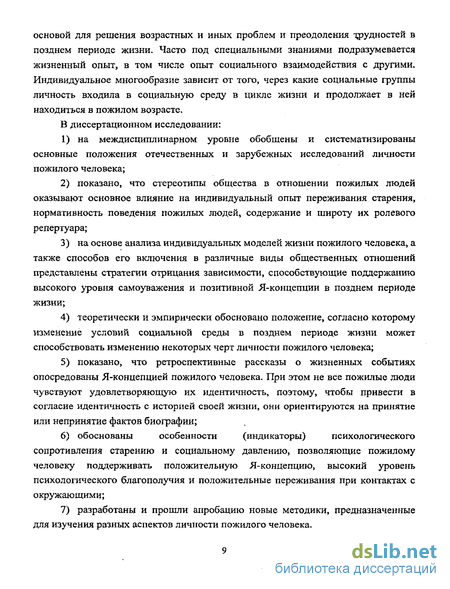 основой для решения возрастных и иных проблем и преодоления трудностей в позднем периоде жизни. Часто под специальными знаниями подразумевается жизненный опыт, в том числе опыт социального взаимодействия с другими. Индивидуальное многообразие зависит от того, через какие социальные группы личность входила в социальную среду в цикле жизни и продолжает в ней находиться в пожилом возрасте.

В диссертационном исследовании:

1) на междисциплинарном уровне обобщены и систематизированы основные положения отечественных и зарубежных исследований личности пожилого человека;

2) показано, что стереотипы общества в отношении пожилых людей оказывают основное влияние на индивидуальный опыт переживания старения, нормативность поведения пожилых людей, содержание и широту их ролевого репертуара;

3) на основе анализа индивидуальных моделей жизни пожилого человека, а также способов его включения в различные виды общественных отношений представлены стратегии отрицания зависимости, способствующие поддержанию высокого уровня самоуважения и позитивной Я-концепции в позднем периоде жизни;

4) теоретически и эмпирически обосновано положение, согласно которому изменение условий социальной среды в позднем периоде жизни может способствовать изменению некоторых черт личности пожилого человека;

5) показано, что ретроспективные рассказы о жизненных событиях опосредованы Я-концепцией пожилого человека. При этом не все пожилые люди чувствуют удовлетворяющую их идентичность, поэтому, чтобы привести в согласие идентичность с историей своей жизни, они ориентируются на принятие или непринятие фактов биографии;

6) обоснованы особенности (индикаторы) психологического сопротивления старению и социальному давлению, позволяющие пожилому человеку поддерживать положительную Я-концепцию, высокий уровень психологического благополучия и положительные переживания при контактах с окружающими;

7) разработаны и прошли апробацию новые методики, предназначенные для изучения разных аспектов личности пожилого человека.

9

dsLib.net
библиотека диссертаций